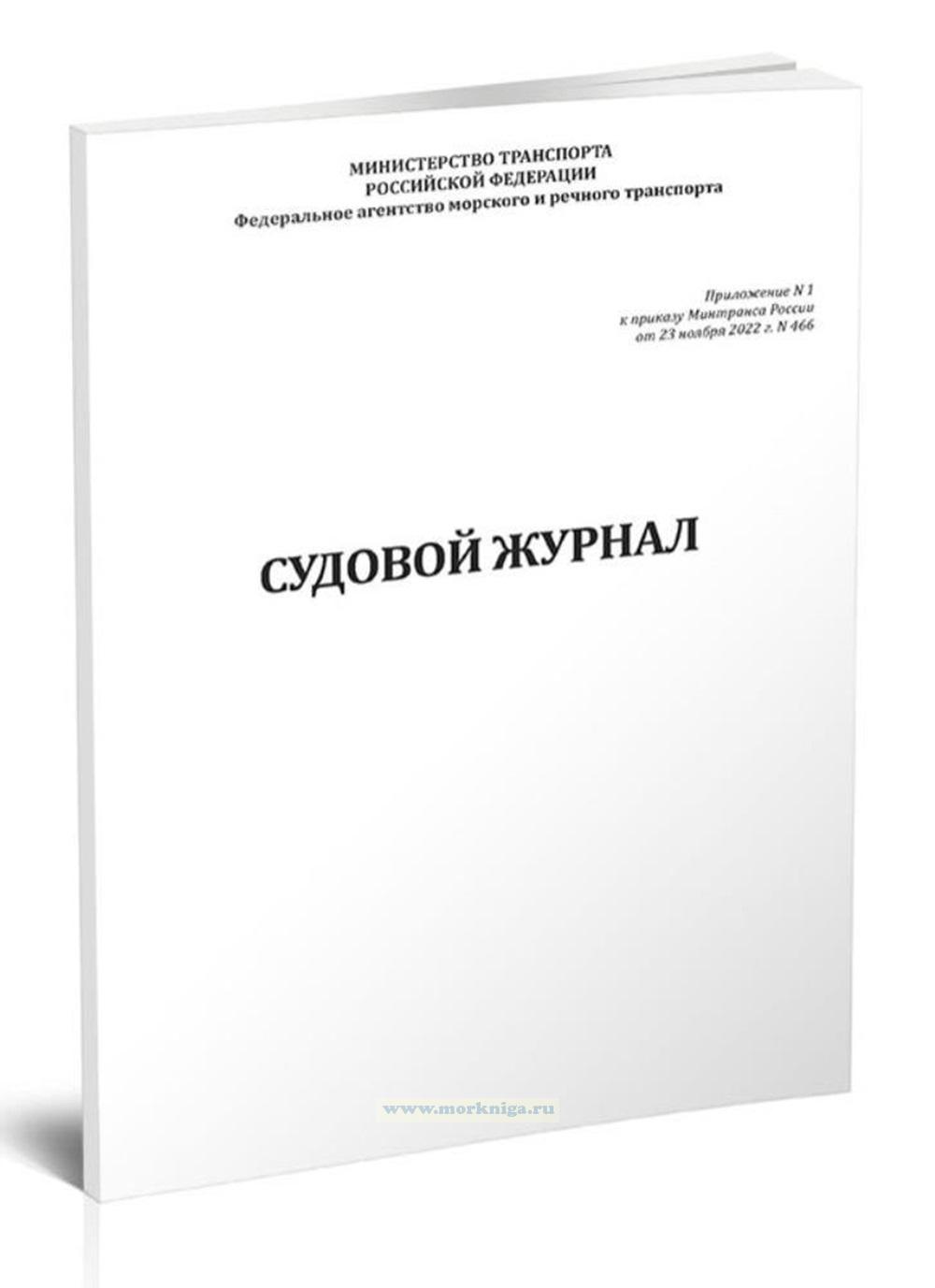 МИНИСТЕРСТВО ТРАНСПОРТА
РОССИЙСКОЙ ФЕДЕРАЦИИ
Федеральное агентство морского и речного транспорта

Приложение N 1
к приказу Минтранса России
от 23 ноября 2022 г. N 466

СУДОВОЙ ЖУРНАЛ

www.morkniga.ru